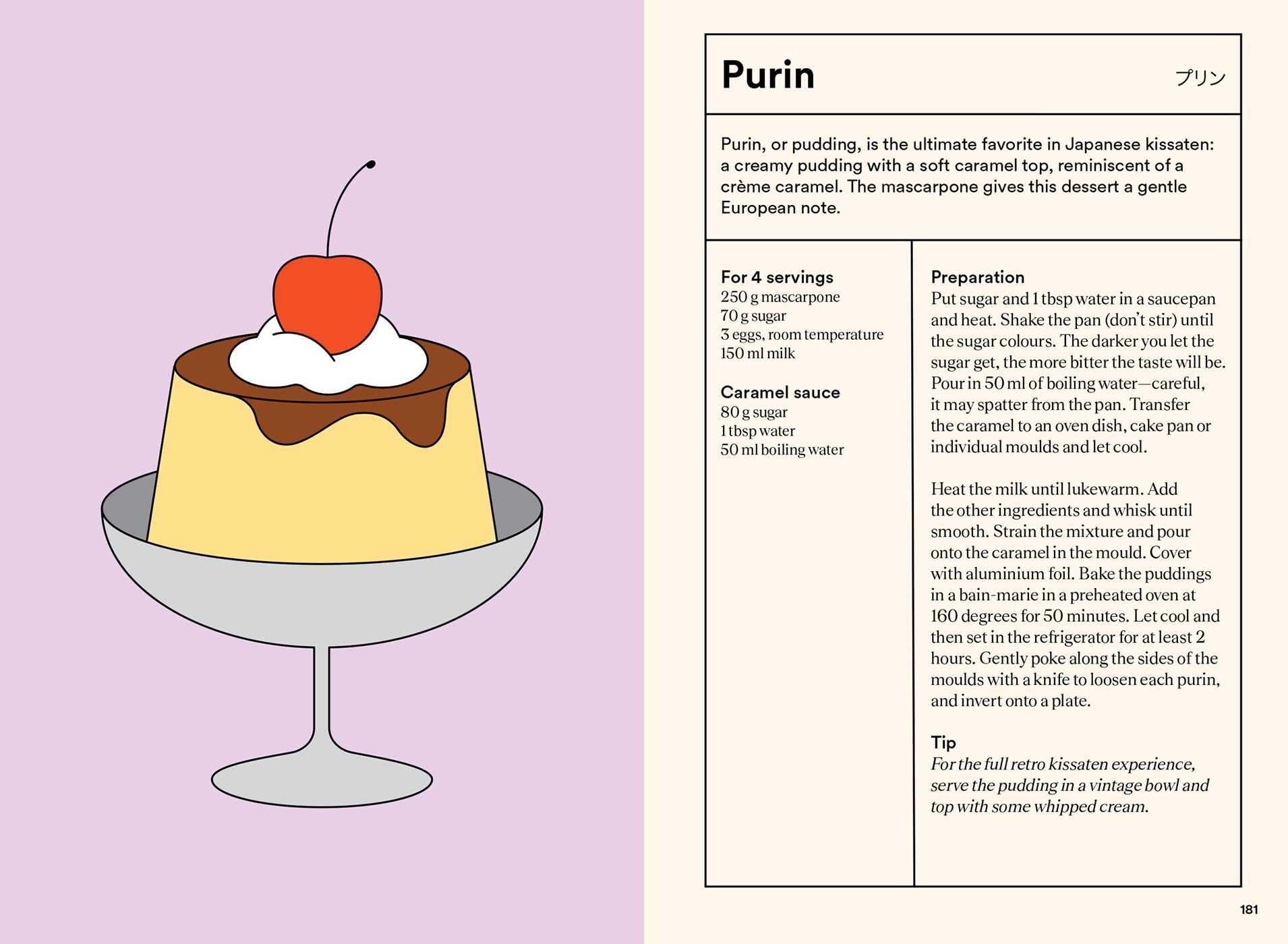 Purin

プリン

Purin, or pudding, is the ultimate favorite in Japanese kissaten: a creamy pudding with a soft caramel top, reminiscent of a crème caramel. The mascarpone gives this dessert a gentle European note.

For 4 servings
250 g mascarpone
70 g sugar
3 eggs, room temperature
150 ml milk

Caramel sauce
80 g sugar
1 tbsp water
50 ml boiling water

Preparation
Put sugar and 1 tbsp water in a saucepan and heat. Shake the pan (don't stir) until the sugar colours. The darker you let the sugar get, the more bitter the taste will be. Pour in 50 ml of boiling water—careful, it may spatter from the pan. Transfer the caramel to an oven dish, cake pan or individual moulds and let cool.

Heat the milk until lukewarm. Add the other ingredients and whisk until smooth. Strain the mixture and pour onto the caramel in the mould. Cover with aluminium foil. Bake the puddings in a bain-marie in a preheated oven at 160 degrees for 50 minutes. Let cool and then set in the refrigerator for at least 2 hours. Gently poke along the sides of the moulds with a knife to loosen each purin, and invert onto a plate.

Tip
For the full retro kissaten experience, serve the pudding in a vintage bowl and top with some whipped cream.

181